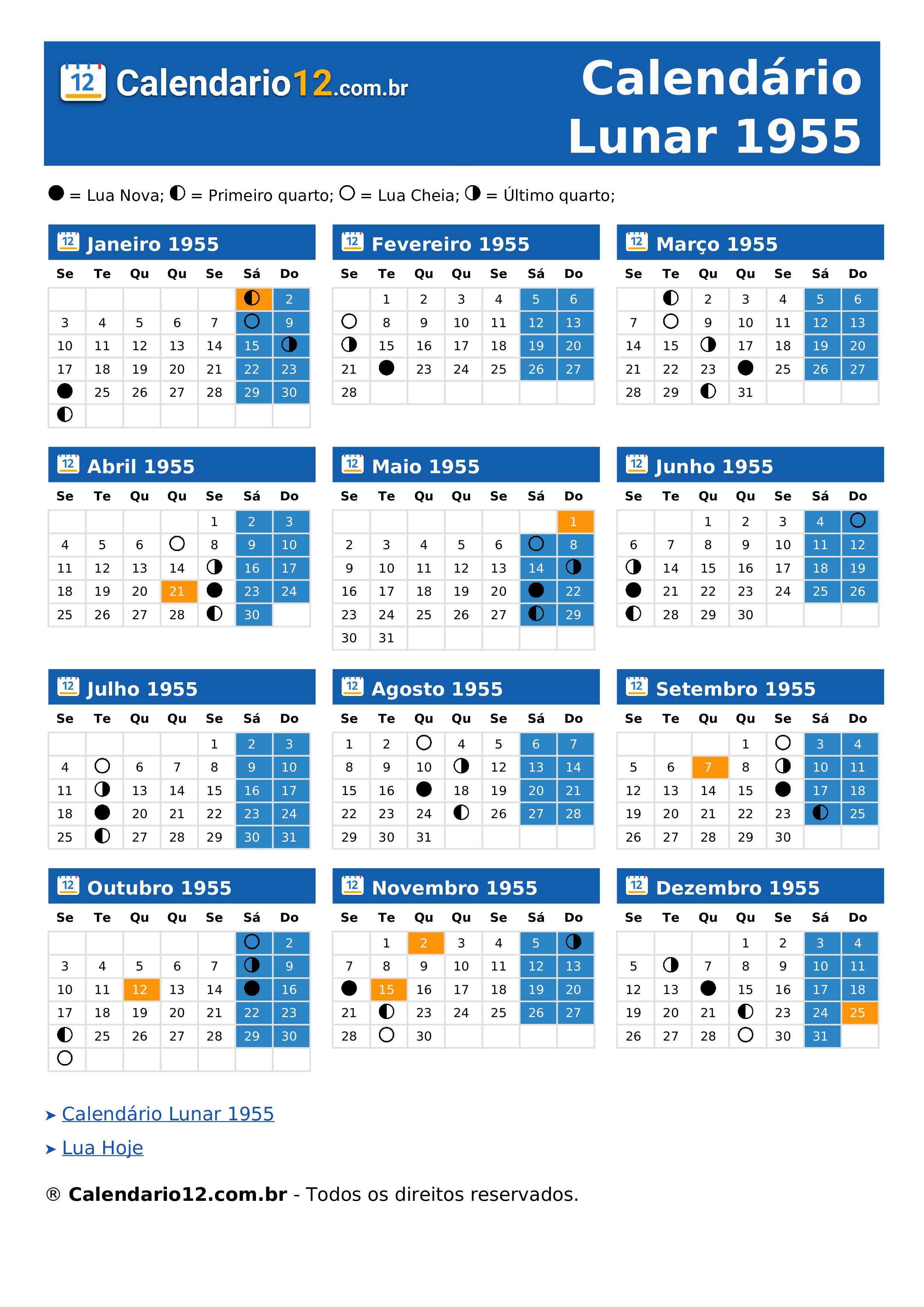 12 Calendario12.com.br

Calendário Lunar 1955

● = Lua Nova; ◐ = Primeiro quarto; ○ = Lua Cheia; ◑ = Último quarto;

12 Janeiro 1955

| Se | Te | Qu | Qu | Se | Sá | Do |
|---|---|---|---|---|---|---|
| | | | | | ◐ | 2 |
| 3 | 4 | 5 | 6 | 7 | ○ | 9 |
| 10 | 11 | 12 | 13 | 14 | 15 | ◑ |
| 17 | 18 | 19 | 20 | 21 | 22 | 23 |
| ● | 25 | 26 | 27 | 28 | 29 | 30 |
| ◐ | | | | | | |

12 Fevereiro 1955

| Se | Te | Qu | Qu | Se | Sá | Do |
|---|---|---|---|---|---|---|
| | 1 | 2 | 3 | 4 | 5 | 6 |
| ○ | 8 | 9 | 10 | 11 | 12 | 13 |
| ◑ | 15 | 16 | 17 | 18 | 19 | 20 |
| 21 | ● | 23 | 24 | 25 | 26 | 27 |
| 28 | | | | | | |

12 Março 1955

| Se | Te | Qu | Qu | Se | Sá | Do |
|---|---|---|---|---|---|---|
| | ◐ | 2 | 3 | 4 | 5 | 6 |
| 7 | ○ | 9 | 10 | 11 | 12 | 13 |
| 14 | 15 | ◑ | 17 | 18 | 19 | 20 |
| 21 | 22 | 23 | ● | 25 | 26 | 27 |
| 28 | 29 | ◐ | 31 | | | |

12 Abril 1955

| Se | Te | Qu | Qu | Se | Sá | Do |
|---|---|---|---|---|---|---|
| | | | | 1 | 2 | 3 |
| 4 | 5 | 6 | ○ | 8 | 9 | 10 |
| 11 | 12 | 13 | 14 | ◑ | 16 | 17 |
| 18 | 19 | 20 | 21 | ● | 23 | 24 |
| 25 | 26 | 27 | 28 | ◐ | 30 | |

12 Maio 1955

| Se | Te | Qu | Qu | Se | Sá | Do |
|---|---|---|---|---|---|---|
| | | | | | | 1 |
| 2 | 3 | 4 | 5 | 6 | ○ | 8 |
| 9 | 10 | 11 | 12 | 13 | 14 | ◑ |
| 16 | 17 | 18 | 19 | 20 | ● | 22 |
| 23 | 24 | 25 | 26 | 27 | ◐ | 29 |
| 30 | 31 | | | | | |

12 Junho 1955

| Se | Te | Qu | Qu | Se | Sá | Do |
|---|---|---|---|---|---|---|
| | | 1 | 2 | 3 | 4 | ○ |
| 6 | 7 | 8 | 9 | 10 | 11 | 12 |
| ◑ | 14 | 15 | 16 | 17 | 18 | 19 |
| ● | 21 | 22 | 23 | 24 | 25 | 26 |
| ◐ | 28 | 29 | 30 | | | |

12 Julho 1955

| Se | Te | Qu | Qu | Se | Sá | Do |
|---|---|---|---|---|---|---|
| | | | | 1 | 2 | 3 |
| 4 | ○ | 6 | 7 | 8 | 9 | 10 |
| 11 | ◑ | 13 | 14 | 15 | 16 | 17 |
| 18 | ● | 20 | 21 | 22 | 23 | 24 |
| 25 | ◐ | 27 | 28 | 29 | 30 | 31 |

12 Agosto 1955

| Se | Te | Qu | Qu | Se | Sá | Do |
|---|---|---|---|---|---|---|
| 1 | 2 | ○ | 4 | 5 | 6 | 7 |
| 8 | 9 | 10 | ◑ | 12 | 13 | 14 |
| 15 | 16 | ● | 18 | 19 | 20 | 21 |
| 22 | 23 | 24 | ◐ | 26 | 27 | 28 |
| 29 | 30 | 31 | | | | |

12 Setembro 1955

| Se | Te | Qu | Qu | Se | Sá | Do |
|---|---|---|---|---|---|---|
| | | | 1 | ○ | 3 | 4 |
| 5 | 6 | 7 | 8 | ◑ | 10 | 11 |
| 12 | 13 | 14 | 15 | ● | 17 | 18 |
| 19 | 20 | 21 | 22 | 23 | ◐ | 25 |
| 26 | 27 | 28 | 29 | 30 | | |

12 Outubro 1955

| Se | Te | Qu | Qu | Se | Sá | Do |
|---|---|---|---|---|---|---|
| | | | | | ○ | 2 |
| 3 | 4 | 5 | 6 | 7 | ◑ | 9 |
| 10 | 11 | 12 | 13 | 14 | ● | 16 |
| 17 | 18 | 19 | 20 | 21 | 22 | 23 |
| ◐ | 25 | 26 | 27 | 28 | 29 | 30 |
| ○ | | | | | | |

12 Novembro 1955

| Se | Te | Qu | Qu | Se | Sá | Do |
|---|---|---|---|---|---|---|
| | 1 | 2 | 3 | 4 | 5 | ◑ |
| 7 | 8 | 9 | 10 | 11 | 12 | 13 |
| ● | 15 | 16 | 17 | 18 | 19 | 20 |
| 21 | ◐ | 23 | 24 | 25 | 26 | 27 |
| 28 | ○ | 30 | | | | |

12 Dezembro 1955

| Se | Te | Qu | Qu | Se | Sá | Do |
|---|---|---|---|---|---|---|
| | | | 1 | 2 | 3 | 4 |
| 5 | ◑ | 7 | 8 | 9 | 10 | 11 |
| 12 | 13 | ● | 15 | 16 | 17 | 18 |
| 19 | 20 | 21 | ◐ | 23 | 24 | 25 |
| 26 | 27 | 28 | ○ | 30 | 31 | |

➤ Calendário Lunar 1955
➤ Lua Hoje

® Calendario12.com.br - Todos os direitos reservados.